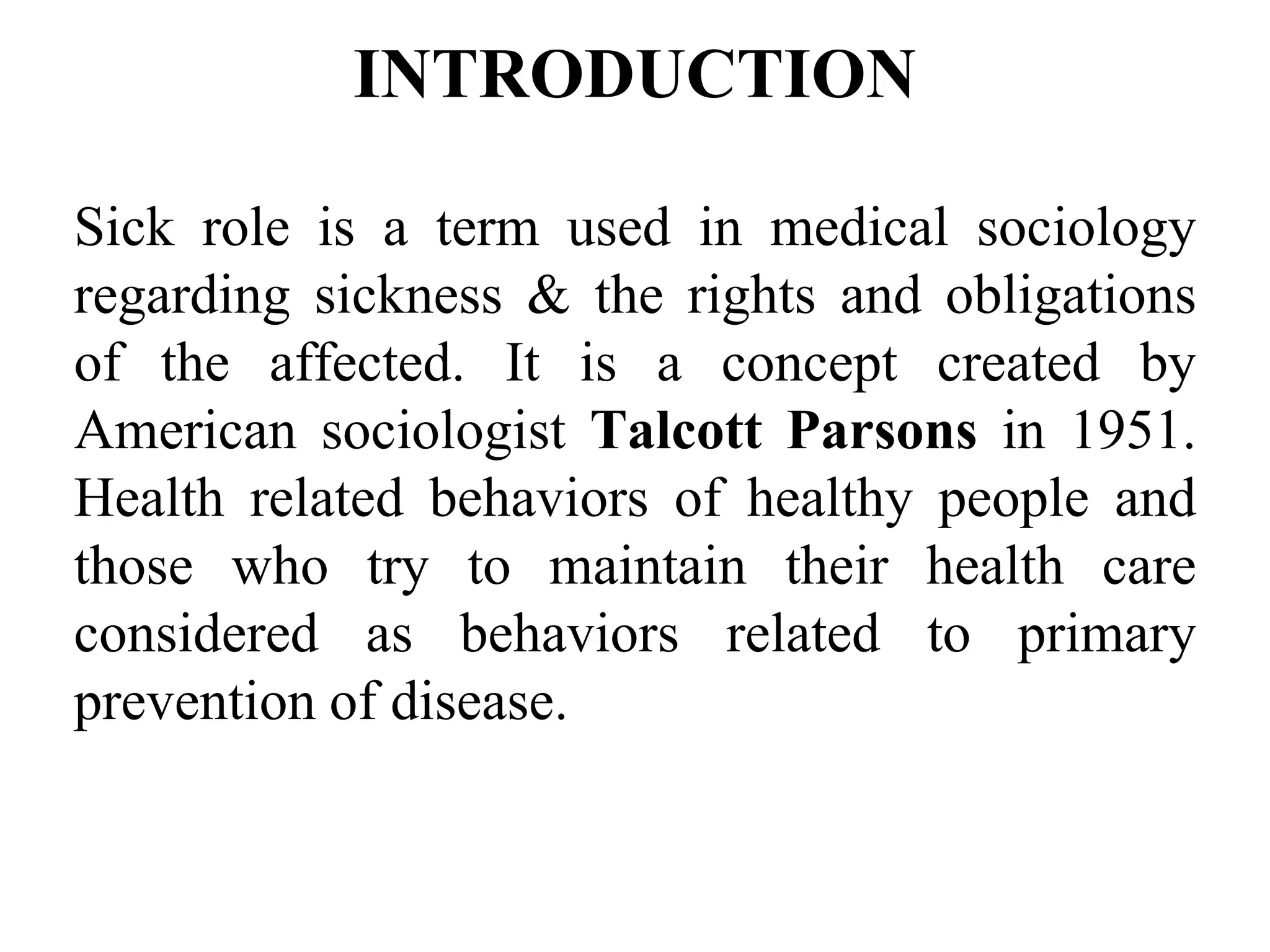 INTRODUCTION

Sick role is a term used in medical sociology regarding sickness & the rights and obligations of the affected. It is a concept created by American sociologist Talcott Parsons in 1951. Health related behaviors of healthy people and those who try to maintain their health care considered as behaviors related to primary prevention of disease.